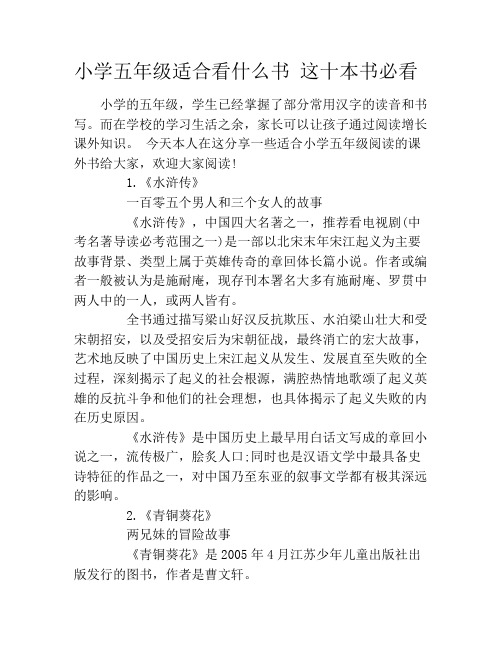 小学五年级适合看什么书 这十本书必看

小学的五年级，学生已经掌握了部分常用汉字的读音和书写。而在学校的学习生活之余，家长可以让孩子通过阅读增长课外知识。 今天本人在这分享一些适合小学五年级阅读的课外书给大家，欢迎大家阅读!

1.《水浒传》

一百零五个男人和三个女人的故事

《水浒传》，中国四大名著之一，推荐看电视剧(中考名著导读必考范围之一)是一部以北宋末年宋江起义为主要故事背景、类型上属于英雄传奇的章回体长篇小说。作者或编者一般被认为是施耐庵，现存刊本署名大多有施耐庵、罗贯中两人中的一人，或两人皆有。

全书通过描写梁山好汉反抗欺压、水泊梁山壮大和受宋朝招安，以及受招安后为宋朝征战，最终消亡的宏大故事，艺术地反映了中国历史上宋江起义从发生、发展直至失败的全过程，深刻揭示了起义的社会根源，满腔热情地歌颂了起义英雄的反抗斗争和他们的社会理想，也具体揭示了起义失败的内在历史原因。

《水浒传》是中国历史上最早用白话文写成的章回小说之一，流传极广，脍炙人口;同时也是汉语文学中最具备史诗特征的作品之一，对中国乃至东亚的叙事文学都有极其深远的影响。

2.《青铜葵花》

两兄妹的冒险故事

《青铜葵花》是 2005 年 4 月江苏少年儿童出版社出版发行的图书，作者是曹文轩。